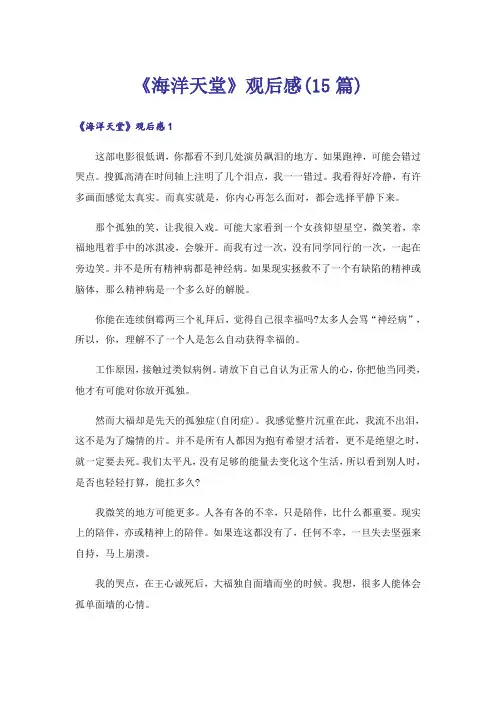 《海洋天堂》观后感(15篇)

《海洋天堂》观后感1

这部电影很低调，你都看不到几处演员飙泪的地方，如果跑神，可能会错过哭点。搜狐高清在时间轴上注明了几个泪点，我一一错过。我看得好冷静，有许多画面感觉太真实。而真实就是，你内心再怎么面对，都会选择平静下来。

那个孤独的笑，让我很入戏。可能大家看到一个女孩仰望星空，微笑着，幸福地甩着手中的冰淇凌，会躲开。而我有过一次，没有同学同行的一次，一起在旁边笑。并不是所有精神病都是神经病。如果现实拯救不了一个有缺陷的精神或脑体，那么精神病是一个多么好的解脱。

你能在连续倒霉两三个礼拜后，觉得自己很幸福吗?太多人会骂“神经病”，所以，你，理解不了一个人是怎么自动获得幸福的。

工作原因，接触过类似病例。请放下自己自认为正常人的心，你把他当同类，他才有可能对你放开孤独。

然而大福却是先天的孤独症(自闭症)。我感觉整片沉重在此，我流不出泪，这不是为了煽情的片。并不是所有人都因为抱有希望才活着，更不是绝望之时，就一定要去死。我们太平凡，没有足够的能量去变化这个生活，所以看到别人时，是否也轻轻打算，能扛多久?

我微笑的地方可能更多。人各有各的不幸，只是陪伴，比什么都重要。现实上的陪伴，亦或精神上的陪伴。如果连这都没有了，任何不幸，一旦失去坚强来自持，马上崩溃。

我的哭点，在王心诚死后，大福独自面墙而坐的时候。我想，很多人能体会孤单面墙的心情。